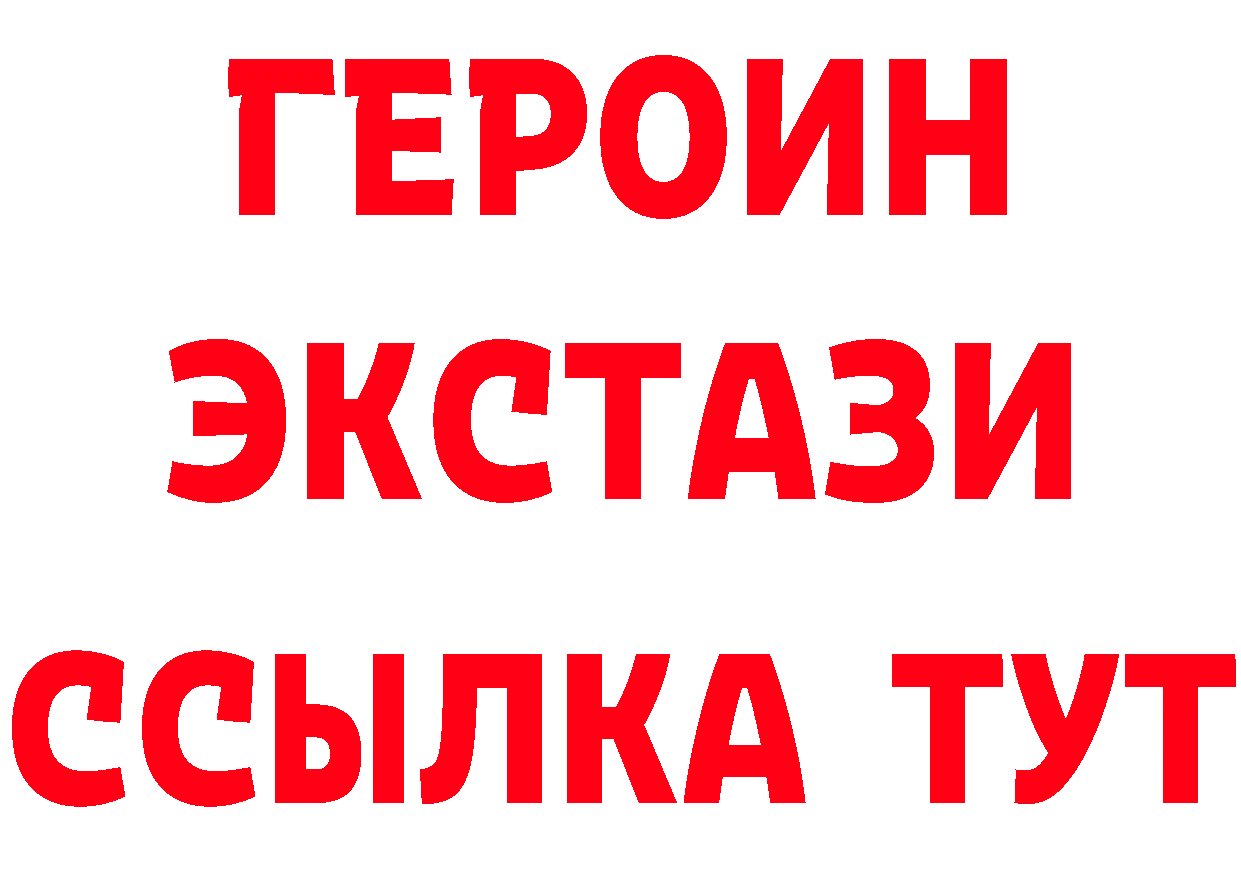 ГЕРОИН
ЭКСТАЗИ
ССЫЛКА ТУТ